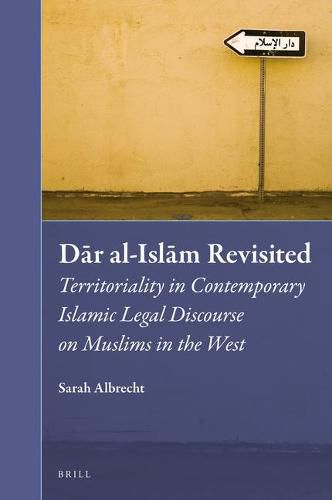 دار الإسلام

Dār al-Islām Revisited

Territoriality in Contemporary Islamic Legal Discourse on Muslims in the West

Sarah Albrecht

BRILL